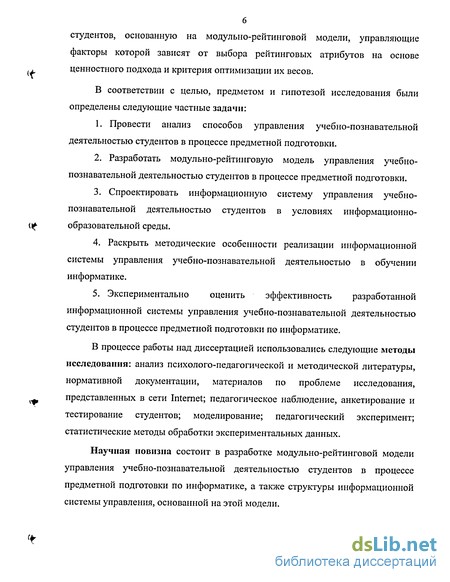 6

студентов, основанную на модульно-рейтинговой модели, управляющие факторы которой зависят от выбора рейтинговых атрибутов на основе ценностного подхода и критерия оптимизации их весов.

В соответствии с целью, предметом и гипотезой исследования были определены следующие частные задачи:

1. Провести анализ способов управления учебно-познавательной деятельностью студентов в процессе предметной подготовки.

2. Разработать модульно-рейтинговую модель управления учебно-познавательной деятельностью студентов в процессе предметной подготовки.

3. Спроектировать информационную систему управления учебно-познавательной деятельностью студентов в условиях информационно-образовательной среды.

4. Раскрыть методические особенности реализации информационной системы управления учебно-познавательной деятельностью в обучении информатике.

5. Экспериментально оценить эффективность разработанной информационной системы управления учебно-познавательной деятельностью студентов в процессе предметной подготовки по информатике.

В процессе работы над диссертацией использовались следующие методы исследования: анализ психолого-педагогической и методической литературы, нормативной документации, материалов по проблеме исследования, представленных в сети Internet; педагогическое наблюдение, анкетирование и тестирование студентов; моделирование; педагогический эксперимент; статистические методы обработки экспериментальных данных.

Научная новизна состоит в разработке модульно-рейтинговой модели управления учебно-познавательной деятельностью студентов в процессе предметной подготовки по информатике, а также структуры информационной системы управления, основанной на этой модели.

dsLib.net
библиотека диссертаций